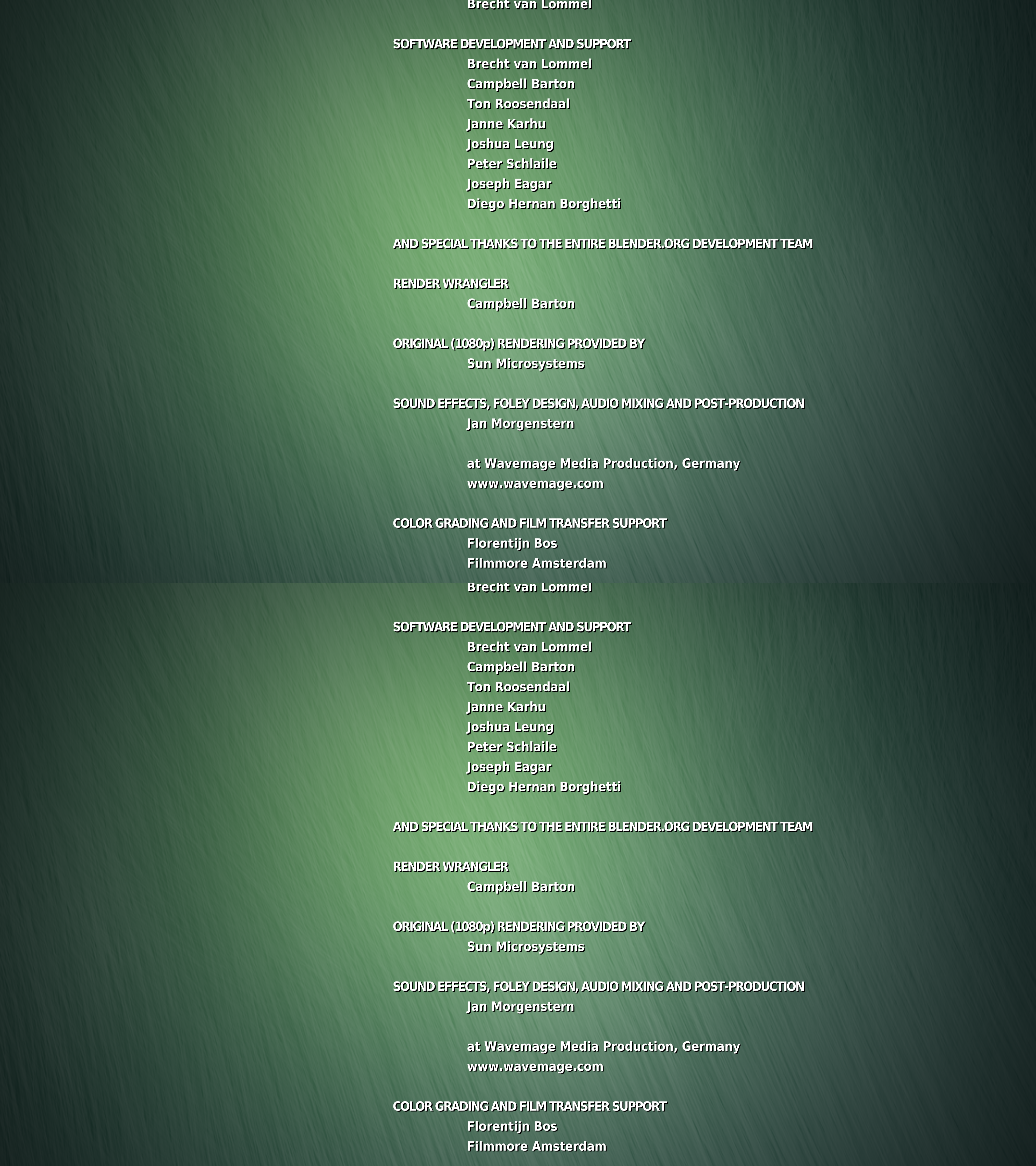 Brecht van Lommel

SOFTWARE DEVELOPMENT AND SUPPORT
Brecht van Lommel
Campbell Barton
Ton Roosendaal
Janne Karhu
Joshua Leung
Peter Schlaile
Joseph Eagar
Diego Hernan Borghetti

AND SPECIAL THANKS TO THE ENTIRE BLENDER.ORG DEVELOPMENT TEAM

RENDER WRANGLER
Campbell Barton

ORIGINAL (1080p) RENDERING PROVIDED BY
Sun Microsystems

SOUND EFFECTS, FOLEY DESIGN, AUDIO MIXING AND POST-PRODUCTION
Jan Morgenstern

at Wavemage Media Production, Germany
www.wavemage.com

COLOR GRADING AND FILM TRANSFER SUPPORT
Florentijn Bos
Filmmore Amsterdam

Brecht van Lommel

SOFTWARE DEVELOPMENT AND SUPPORT
Brecht van Lommel
Campbell Barton
Ton Roosendaal
Janne Karhu
Joshua Leung
Peter Schlaile
Joseph Eagar
Diego Hernan Borghetti

AND SPECIAL THANKS TO THE ENTIRE BLENDER.ORG DEVELOPMENT TEAM

RENDER WRANGLER
Campbell Barton

ORIGINAL (1080p) RENDERING PROVIDED BY
Sun Microsystems

SOUND EFFECTS, FOLEY DESIGN, AUDIO MIXING AND POST-PRODUCTION
Jan Morgenstern

at Wavemage Media Production, Germany
www.wavemage.com

COLOR GRADING AND FILM TRANSFER SUPPORT
Florentijn Bos
Filmmore Amsterdam